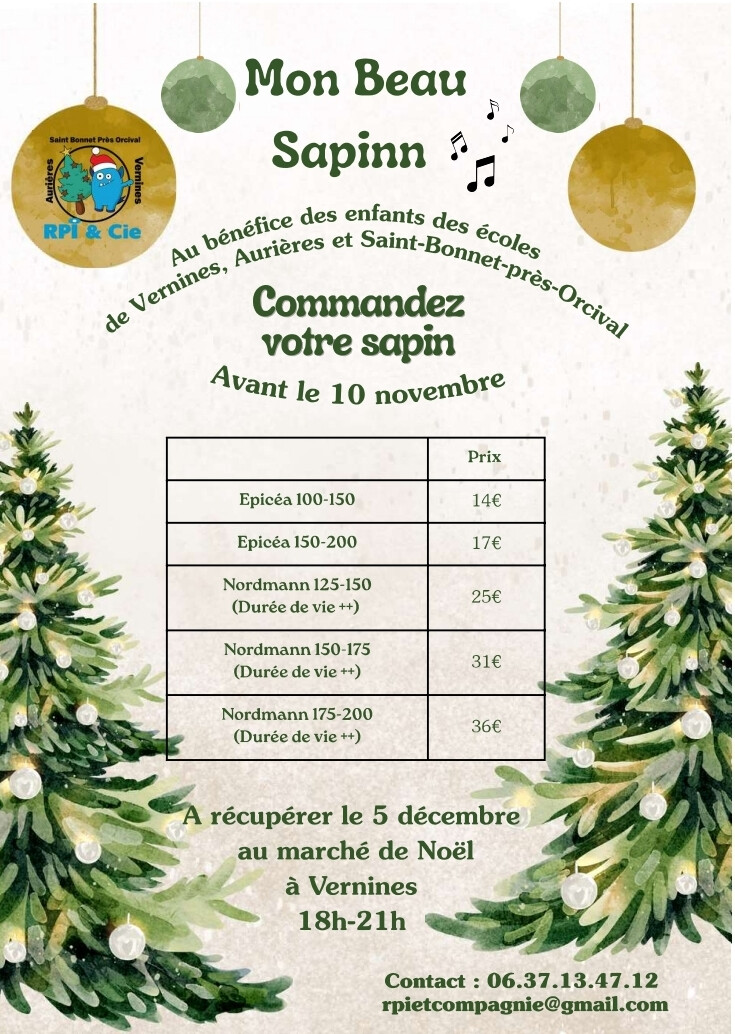 Saint Bonnet Près Orcival
Aurières
Vernines
RPI & Cie

Mon Beau Sapinn

Au bénéfice des enfants des écoles de Vernines, Aurières et Saint-Bonnet-près-Orcival

Commandez votre sapin

Avant le 10 novembre

|  | Prix |
|---|---|
| Epicéa 100-150 | 14€ |
| Epicéa 150-200 | 17€ |
| Nordmann 125-150 (Durée de vie ++) | 25€ |
| Nordmann 150-175 (Durée de vie ++) | 31€ |
| Nordmann 175-200 (Durée de vie ++) | 36€ |

A récupérer le 5 décembre
au marché de Noël
à Vernines
18h-21h

Contact : 06.37.13.47.12
rpietcompagnie@gmail.com